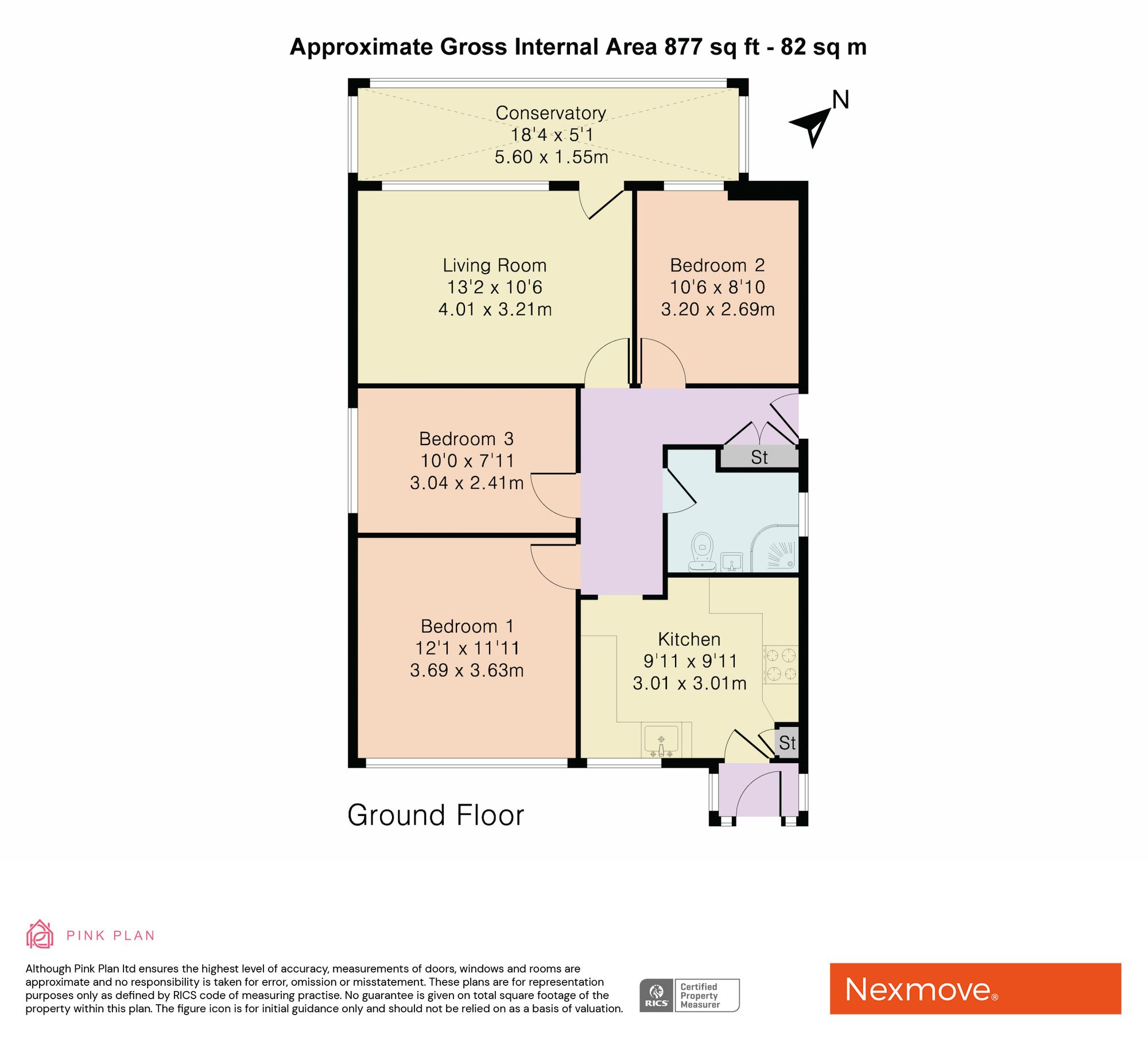 Approximate Gross Internal Area 877 sq ft - 82 sq m

N

Conservatory
18'4 x 5'1
5.60 x 1.55m

Living Room
13'2 x 10'6
4.01 x 3.21m

Bedroom 2
10'6 x 8'10
3.20 x 2.69m

Bedroom 3
10'0 x 7'11
3.04 x 2.41m

St

Bedroom 1
12'1 x 11'11
3.69 x 3.63m

Kitchen
9'11 x 9'11
3.01 x 3.01m

St

Ground Floor

PINK PLAN

Although Pink Plan ltd ensures the highest level of accuracy, measurements of doors, windows and rooms are approximate and no responsibility is taken for error, omission or misstatement. These plans are for representation purposes only as defined by RICS code of measuring practise. No guarantee is given on total square footage of the property within this plan. The figure icon is for initial guidance only and should not be relied on as a basis of valuation.

RICS Certified Property Measurer

Nexmove®